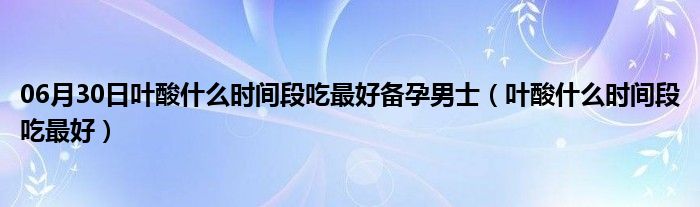 06月30日叶酸什么时间段吃最好备孕男士（叶酸什么时间段吃最好）